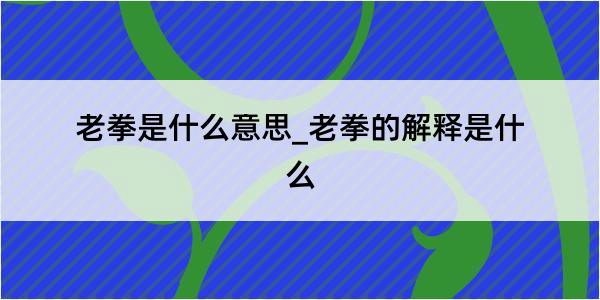 老拳是什么意思_老拳的解释是什么